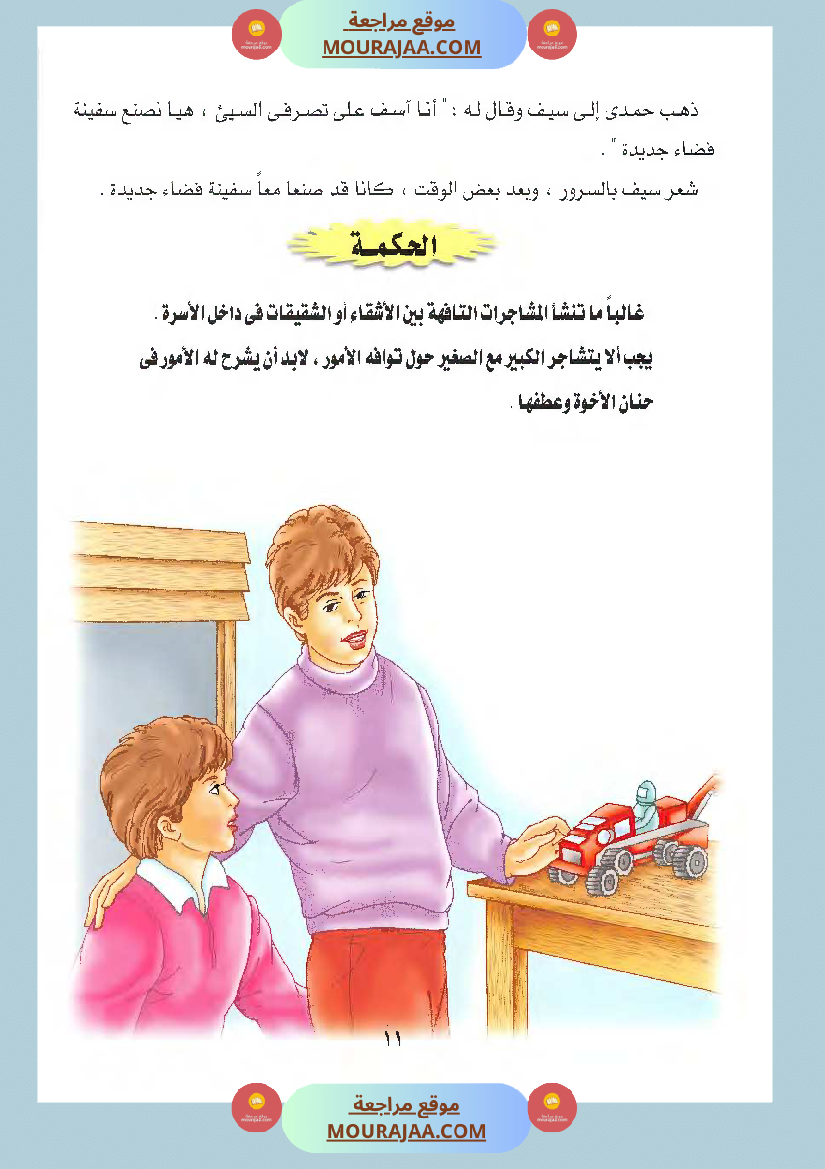 موقع مراجعة
MOURAJAA.COM

ذهب حمدى إلى سيف وقال له : " أنا آسف على تصرفى السيئ ، هيا نصنع سفينة فضاء جديدة " .

شعر سيف بالسرور ، وبعد بعض الوقت ، كانا قد صنعا معاً سفينة فضاء جديدة .

الحكمة

غالباً ما تنشأ المشاجرات التافهة بين الأشقاء أو الشقيقات فى داخل الأسرة .

يجب ألا يتشاجر الكبير مع الصغير حول توافه الأمور ، لابد أن يشرح له الأمور فى حنان الأخوة وعطفها .

١١

موقع مراجعة
MOURAJAA.COM